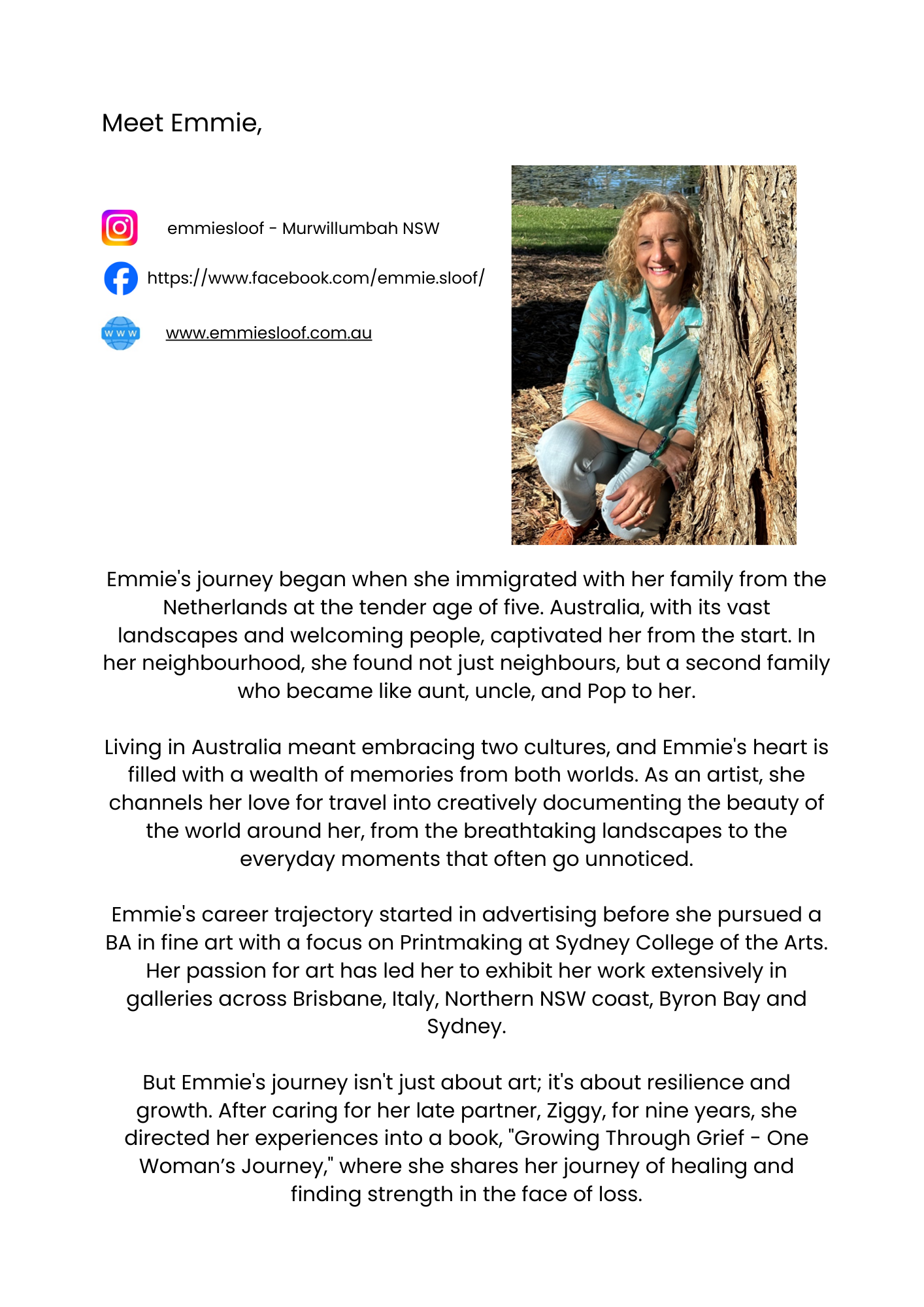 Meet Emmie,

emmiesloof - Murwillumbah NSW

https://www.facebook.com/emmie.sloof/

WWW

www.emmiesloof.com.au

Emmie's journey began when she immigrated with her family from the Netherlands at the tender age of five. Australia, with its vast landscapes and welcoming people, captivated her from the start. In her neighbourhood, she found not just neighbours, but a second family who became like aunt, uncle, and Pop to her.

Living in Australia meant embracing two cultures, and Emmie's heart is filled with a wealth of memories from both worlds. As an artist, she channels her love for travel into creatively documenting the beauty of the world around her, from the breathtaking landscapes to the everyday moments that often go unnoticed.

Emmie's career trajectory started in advertising before she pursued a BA in fine art with a focus on Printmaking at Sydney College of the Arts. Her passion for art has led her to exhibit her work extensively in galleries across Brisbane, Italy, Northern NSW coast, Byron Bay and Sydney.

But Emmie's journey isn't just about art; it's about resilience and growth. After caring for her late partner, Ziggy, for nine years, she directed her experiences into a book, "Growing Through Grief - One Woman’s Journey," where she shares her journey of healing and finding strength in the face of loss.